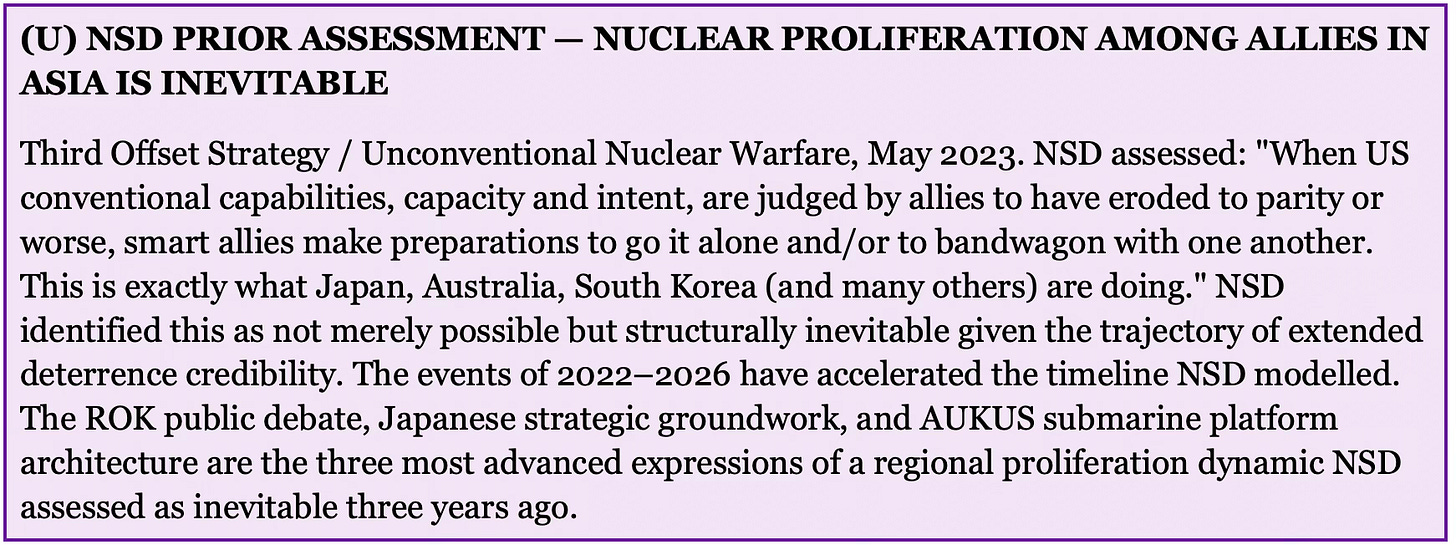 (U) NSD PRIOR ASSESSMENT — NUCLEAR PROLIFERATION AMONG ALLIES IN ASIA IS INEVITABLE

Third Offset Strategy / Unconventional Nuclear Warfare, May 2023. NSD assessed: "When US conventional capabilities, capacity and intent, are judged by allies to have eroded to parity or worse, smart allies make preparations to go it alone and/or to bandwagon with one another. This is exactly what Japan, Australia, South Korea (and many others) are doing." NSD identified this as not merely possible but structurally inevitable given the trajectory of extended deterrence credibility. The events of 2022–2026 have accelerated the timeline NSD modelled. The ROK public debate, Japanese strategic groundwork, and AUKUS submarine platform architecture are the three most advanced expressions of a regional proliferation dynamic NSD assessed as inevitable three years ago.